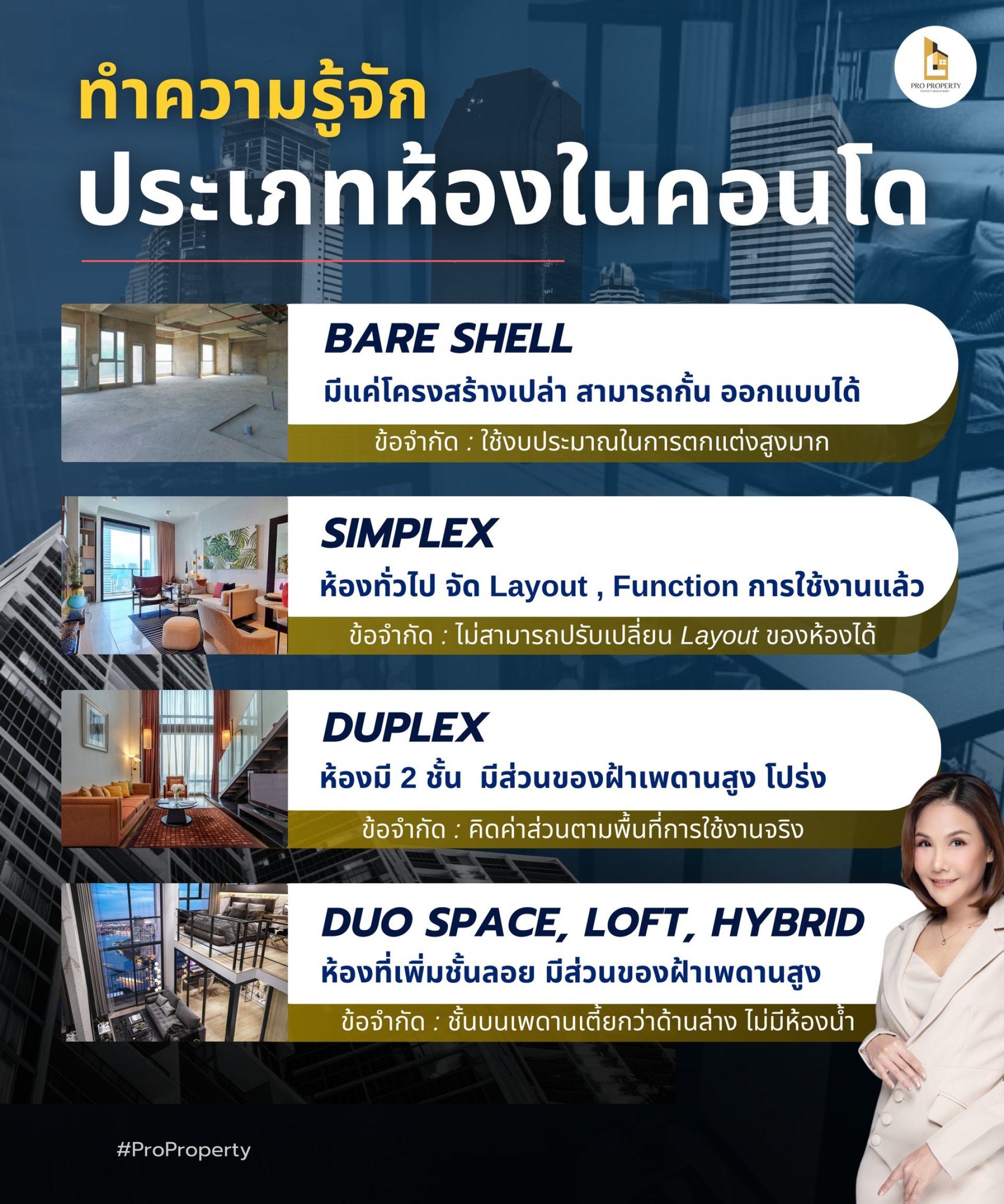 PRO PROPERTY

ทำความรู้จัก

ประเภทห้องในคอนโด

BARE SHELL

มีแค่โครงสร้างเปล่า สามารถกั้น ออกแบบได้

ข้อจำกัด : ใช้งบประมาณในการตกแต่งสูงมาก

SIMPLEX

ห้องทั่วไป จัด Layout , Function การใช้งานแล้ว

ข้อจำกัด : ไม่สามารถปรับเปลี่ยน Layout ของห้องได้

DUPLEX

ห้องมี 2 ชั้น มีส่วนของฝ้าเพดานสูง โปร่ง

ข้อจำกัด : คิดค่าส่วนตามพื้นที่การใช้งานจริง

DUO SPACE, LOFT, HYBRID

ห้องที่เพิ่มชั้นลอย มีส่วนของฝ้าเพดานสูง

ข้อจำกัด : ชั้นบนเพดานเตี้ยกว่าด้านล่าง ไม่มีห้องน้ำ

#ProProperty